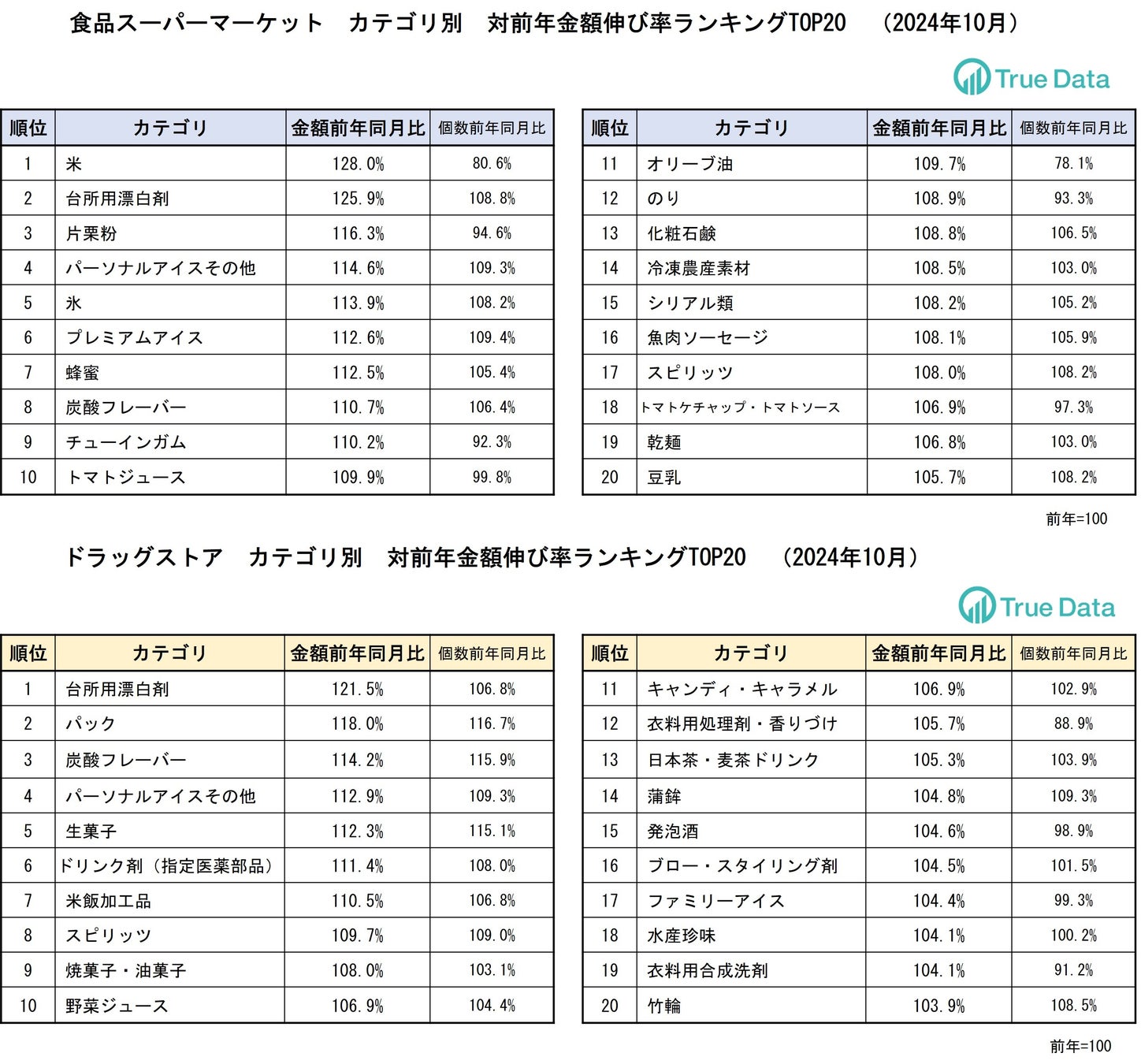 食品スーパーマーケット　カテゴリ別　対前年金額伸び率ランキングTOP20　（2024年10月）

True Data

| 順位 | カテゴリ | 金額前年同月比 | 個数前年同月比 |
|---|---|---|---|
| 1 | 米 | 128.0% | 80.6% |
| 2 | 台所用漂白剤 | 125.9% | 108.8% |
| 3 | 片栗粉 | 116.3% | 94.6% |
| 4 | パーソナルアイスその他 | 114.6% | 109.3% |
| 5 | 氷 | 113.9% | 108.2% |
| 6 | プレミアムアイス | 112.6% | 109.4% |
| 7 | 蜂蜜 | 112.5% | 105.4% |
| 8 | 炭酸フレーバー | 110.7% | 106.4% |
| 9 | チューインガム | 110.2% | 92.3% |
| 10 | トマトジュース | 109.9% | 99.8% |

| 順位 | カテゴリ | 金額前年同月比 | 個数前年同月比 |
|---|---|---|---|
| 11 | オリーブ油 | 109.7% | 78.1% |
| 12 | のり | 108.9% | 93.3% |
| 13 | 化粧石鹸 | 108.8% | 106.5% |
| 14 | 冷凍農産素材 | 108.5% | 103.0% |
| 15 | シリアル類 | 108.2% | 105.2% |
| 16 | 魚肉ソーセージ | 108.1% | 105.9% |
| 17 | スピリッツ | 108.0% | 108.2% |
| 18 | トマトケチャップ・トマトソース | 106.9% | 97.3% |
| 19 | 乾麺 | 106.8% | 103.0% |
| 20 | 豆乳 | 105.7% | 108.2% |

前年=100

ドラッグストア　カテゴリ別　対前年金額伸び率ランキングTOP20　（2024年10月）

True Data

| 順位 | カテゴリ | 金額前年同月比 | 個数前年同月比 |
|---|---|---|---|
| 1 | 台所用漂白剤 | 121.5% | 106.8% |
| 2 | パック | 118.0% | 116.7% |
| 3 | 炭酸フレーバー | 114.2% | 115.9% |
| 4 | パーソナルアイスその他 | 112.9% | 109.3% |
| 5 | 生菓子 | 112.3% | 115.1% |
| 6 | ドリンク剤（指定医薬部品） | 111.4% | 108.0% |
| 7 | 米飯加工品 | 110.5% | 106.8% |
| 8 | スピリッツ | 109.7% | 109.0% |
| 9 | 焼菓子・油菓子 | 108.0% | 103.1% |
| 10 | 野菜ジュース | 106.9% | 104.4% |

| 順位 | カテゴリ | 金額前年同月比 | 個数前年同月比 |
|---|---|---|---|
| 11 | キャンディ・キャラメル | 106.9% | 102.9% |
| 12 | 衣料用処理剤・香りづけ | 105.7% | 88.9% |
| 13 | 日本茶・麦茶ドリンク | 105.3% | 103.9% |
| 14 | 蒲鉾 | 104.8% | 109.3% |
| 15 | 発泡酒 | 104.6% | 98.9% |
| 16 | ブロー・スタイリング剤 | 104.5% | 101.5% |
| 17 | ファミリーアイス | 104.4% | 99.3% |
| 18 | 水産珍味 | 104.1% | 100.2% |
| 19 | 衣料用合成洗剤 | 104.1% | 91.2% |
| 20 | 竹輪 | 103.9% | 108.5% |

前年=100